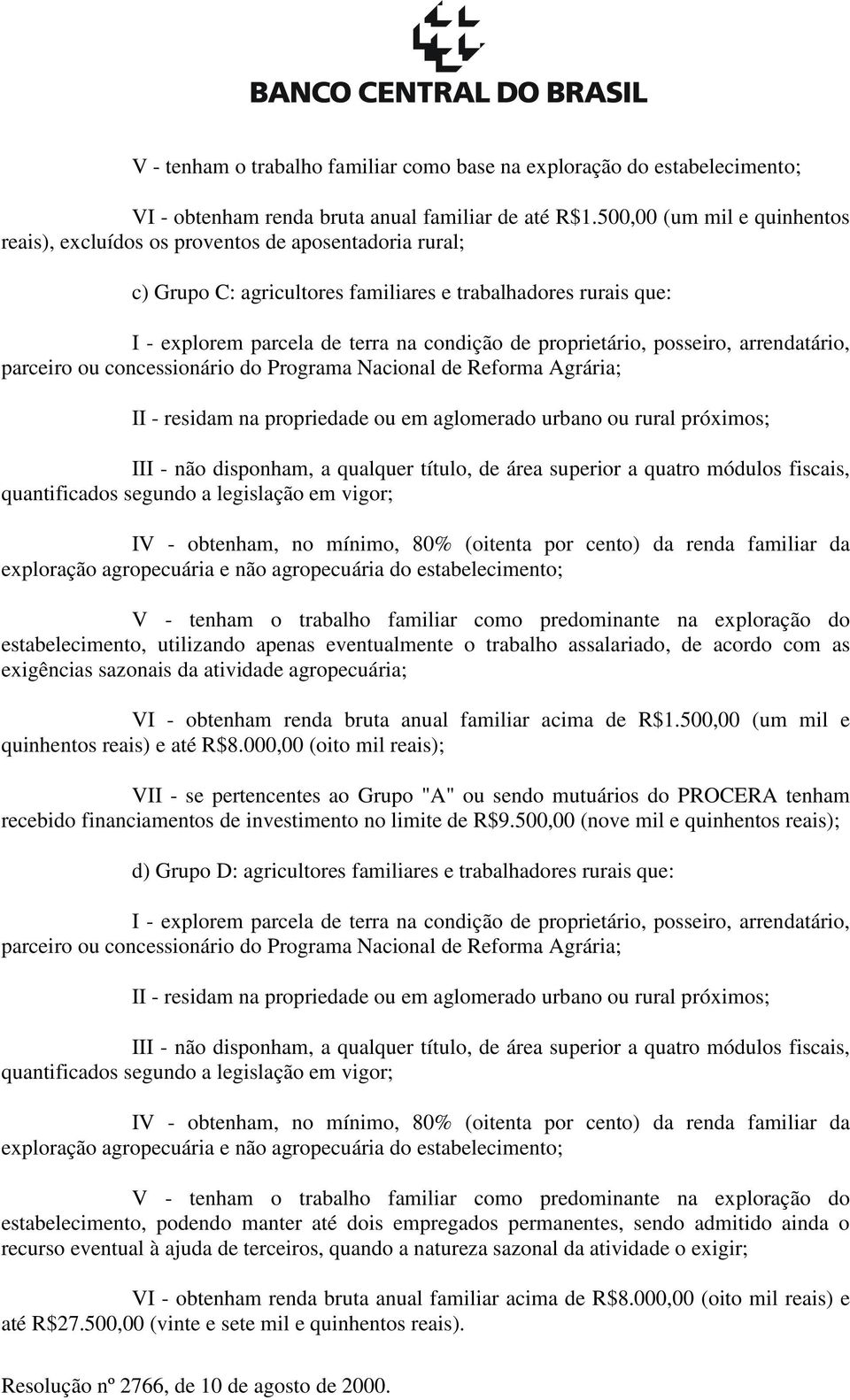 BANCO CENTRAL DO BRASIL

V - tenham o trabalho familiar como base na exploração do estabelecimento;

VI - obtenham renda bruta anual familiar de até R$1.500,00 (um mil e quinhentos reais), excluídos os proventos de aposentadoria rural;

c) Grupo C: agricultores familiares e trabalhadores rurais que:

I - explorem parcela de terra na condição de proprietário, posseiro, arrendatário, parceiro ou concessionário do Programa Nacional de Reforma Agrária;

II - residam na propriedade ou em aglomerado urbano ou rural próximos;

III - não disponham, a qualquer título, de área superior a quatro módulos fiscais, quantificados segundo a legislação em vigor;

IV - obtenham, no mínimo, 80% (oitenta por cento) da renda familiar da exploração agropecuária e não agropecuária do estabelecimento;

V - tenham o trabalho familiar como predominante na exploração do estabelecimento, utilizando apenas eventualmente o trabalho assalariado, de acordo com as exigências sazonais da atividade agropecuária;

VI - obtenham renda bruta anual familiar acima de R$1.500,00 (um mil e quinhentos reais) e até R$8.000,00 (oito mil reais);

VII - se pertencentes ao Grupo "A" ou sendo mutuários do PROCERA tenham recebido financiamentos de investimento no limite de R$9.500,00 (nove mil e quinhentos reais);

d) Grupo D: agricultores familiares e trabalhadores rurais que:

I - explorem parcela de terra na condição de proprietário, posseiro, arrendatário, parceiro ou concessionário do Programa Nacional de Reforma Agrária;

II - residam na propriedade ou em aglomerado urbano ou rural próximos;

III - não disponham, a qualquer título, de área superior a quatro módulos fiscais, quantificados segundo a legislação em vigor;

IV - obtenham, no mínimo, 80% (oitenta por cento) da renda familiar da exploração agropecuária e não agropecuária do estabelecimento;

V - tenham o trabalho familiar como predominante na exploração do estabelecimento, podendo manter até dois empregados permanentes, sendo admitido ainda o recurso eventual à ajuda de terceiros, quando a natureza sazonal da atividade o exigir;

VI - obtenham renda bruta anual familiar acima de R$8.000,00 (oito mil reais) e até R$27.500,00 (vinte e sete mil e quinhentos reais).

Resolução nº 2766, de 10 de agosto de 2000.